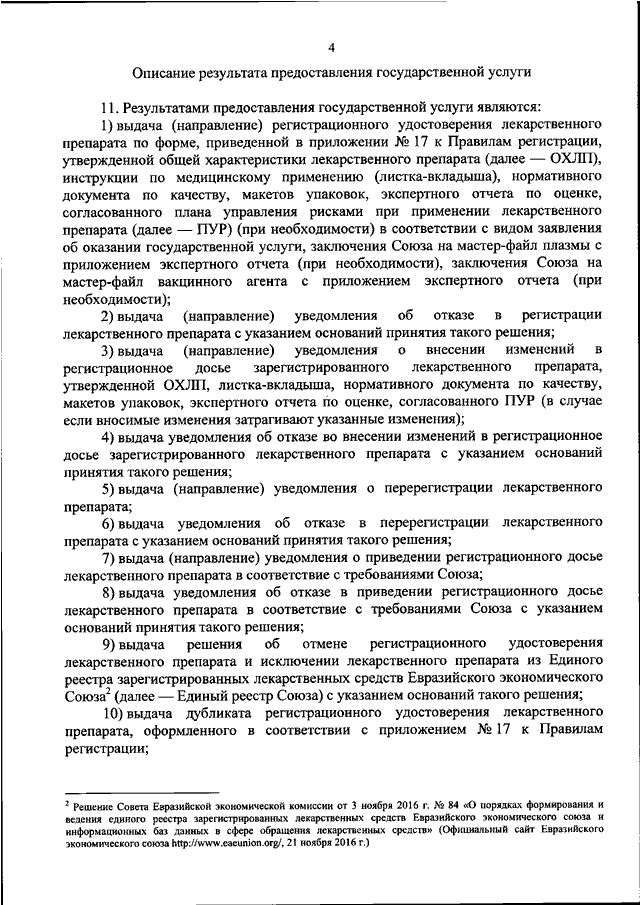 4

Описание результата предоставления государственной услуги

11. Результатами предоставления государственной услуги являются:

1) выдача (направление) регистрационного удостоверения лекарственного препарата по форме, приведенной в приложении № 17 к Правилам регистрации, утвержденной общей характеристики лекарственного препарата (далее — ОХЛП), инструкции по медицинскому применению (листка-вкладыша), нормативного документа по качеству, макетов упаковок, экспертного отчета по оценке, согласованного плана управления рисками при применении лекарственного препарата (далее — ПУР) (при необходимости) в соответствии с видом заявления об оказании государственной услуги, заключения Союза на мастер-файл плазмы с приложением экспертного отчета (при необходимости), заключения Союза на мастер-файл вакцинного агента с приложением экспертного отчета (при необходимости);

2) выдача (направление) уведомления об отказе в регистрации лекарственного препарата с указанием оснований принятия такого решения;

3) выдача (направление) уведомления о внесении изменений в регистрационное досье зарегистрированного лекарственного препарата, утвержденной ОХЛП, листка-вкладыша, нормативного документа по качеству, макетов упаковок, экспертного отчета по оценке, согласованного ПУР (в случае если вносимые изменения затрагивают указанные изменения);

4) выдача уведомления об отказе во внесении изменений в регистрационное досье зарегистрированного лекарственного препарата с указанием оснований принятия такого решения;

5) выдача (направление) уведомления о перерегистрации лекарственного препарата;

6) выдача уведомления об отказе в перерегистрации лекарственного препарата с указанием оснований принятия такого решения;

7) выдача (направление) уведомления о приведении регистрационного досье лекарственного препарата в соответствие с требованиями Союза;

8) выдача уведомления об отказе в приведении регистрационного досье лекарственного препарата в соответствие с требованиями Союза с указанием оснований принятия такого решения;

9) выдача решения об отмене регистрационного удостоверения лекарственного препарата и исключении лекарственного препарата из Единого реестра зарегистрированных лекарственных средств Евразийского экономического Союза$^2$ (далее — Единый реестр Союза) с указанием оснований такого решения;

10) выдача дубликата регистрационного удостоверения лекарственного препарата, оформленного в соответствии с приложением № 17 к Правилам регистрации;

$^2$ Решение Совета Евразийской экономической комиссии от 3 ноября 2016 г. № 84 «О порядках формирования и ведения единого реестра зарегистрированных лекарственных средств Евразийского экономического союза и информационных баз данных в сфере обращения лекарственных средств» (Официальный сайт Евразийского экономического союза http://www.eaeunion.org/, 21 ноября 2016 г.)